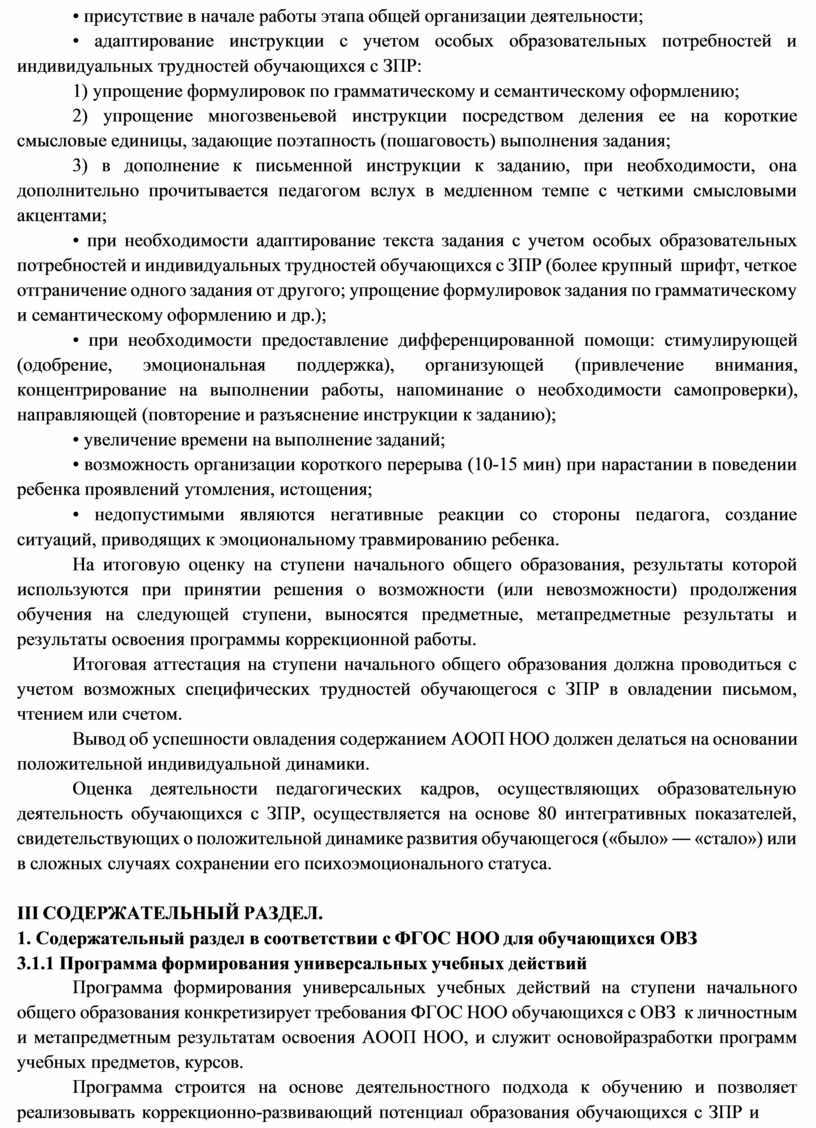 • присутствие в начале работы этапа общей организации деятельности;

• адаптирование инструкции с учетом особых образовательных потребностей и индивидуальных трудностей обучающихся с ЗПР:

1) упрощение формулировок по грамматическому и семантическому оформлению;

2) упрощение многозвеньевой инструкции посредством деления ее на короткие смысловые единицы, задающие поэтапность (пошаговость) выполнения задания;

3) в дополнение к письменной инструкции к заданию, при необходимости, она дополнительно прочитывается педагогом вслух в медленном темпе с четкими смысловыми акцентами;

• при необходимости адаптирование текста задания с учетом особых образовательных потребностей и индивидуальных трудностей обучающихся с ЗПР (более крупный шрифт, четкое отграничение одного задания от другого; упрощение формулировок задания по грамматическому и семантическому оформлению и др.);

• при необходимости предоставление дифференцированной помощи: стимулирующей (одобрение, эмоциональная поддержка), организующей (привлечение внимания, концентрирование на выполнении работы, напоминание о необходимости самопроверки), направляющей (повторение и разъяснение инструкции к заданию);

• увеличение времени на выполнение заданий;

• возможность организации короткого перерыва (10-15 мин) при нарастании в поведении ребенка проявлений утомления, истощения;

• недопустимыми являются негативные реакции со стороны педагога, создание ситуаций, приводящих к эмоциональному травмированию ребенка.

На итоговую оценку на ступени начального общего образования, результаты которой используются при принятии решения о возможности (или невозможности) продолжения обучения на следующей ступени, выносятся предметные, метапредметные результаты и результаты освоения программы коррекционной работы.

Итоговая аттестация на ступени начального общего образования должна проводиться с учетом возможных специфических трудностей обучающегося с ЗПР в овладении письмом, чтением или счетом.

Вывод об успешности овладения содержанием АООП НОО должен делаться на основании положительной индивидуальной динамики.

Оценка деятельности педагогических кадров, осуществляющих образовательную деятельность обучающихся с ЗПР, осуществляется на основе 80 интегративных показателей, свидетельствующих о положительной динамике развития обучающегося («было» — «стало») или в сложных случаях сохранении его психоэмоционального статуса.

III СОДЕРЖАТЕЛЬНЫЙ РАЗДЕЛ.
1. Содержательный раздел в соответствии с ФГОС НОО для обучающихся ОВЗ
3.1.1 Программа формирования универсальных учебных действий

Программа формирования универсальных учебных действий на ступени начального общего образования конкретизирует требования ФГОС НОО обучающихся с ОВЗ к личностным и метапредметным результатам освоения АООП НОО, и служит основойразработки программ учебных предметов, курсов.

Программа строится на основе деятельностного подхода к обучению и позволяет реализовывать коррекционно-развивающий потенциал образования обучающихся с ЗПР и